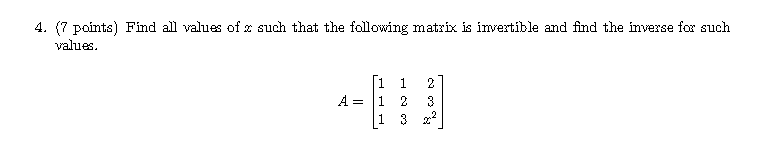 4. (7 points) Find all values of $x$ such that the following matrix is invertible and find the inverse for such values.

$$A = \begin{bmatrix} 1 & 1 & 2 \\ 1 & 2 & 3 \\ 1 & 3 & x^2 \end{bmatrix}$$